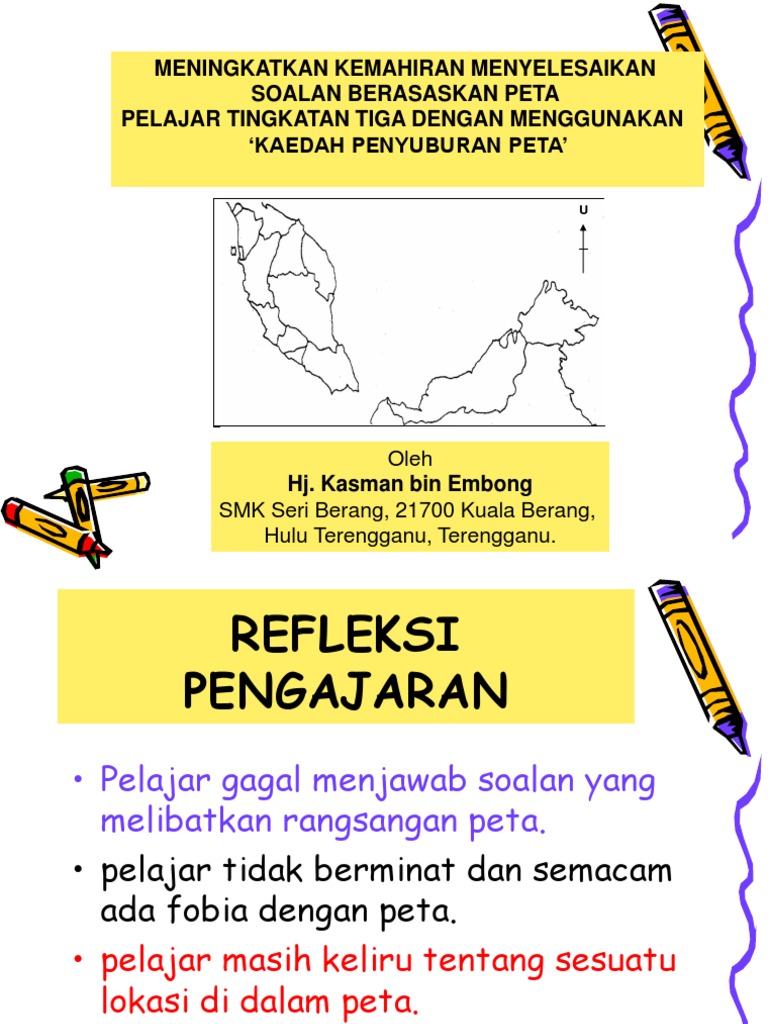 MENINGKATKAN KEMAHIRAN MENYELESAIKAN SOALAN BERASASKAN PETA
PELAJAR TINGKATAN TIGA DENGAN MENGGUNAKAN
'KAEDAH PENYUBURAN PETA'

U

Oleh
Hj. Kasman bin Embong
SMK Seri Berang, 21700 Kuala Berang,
Hulu Terengganu, Terengganu.

REFLEKSI PENGAJARAN

• Pelajar gagal menjawab soalan yang melibatkan rangsangan peta.
• pelajar tidak berminat dan semacam ada fobia dengan peta.
• pelajar masih keliru tentang sesuatu lokasi di dalam peta.